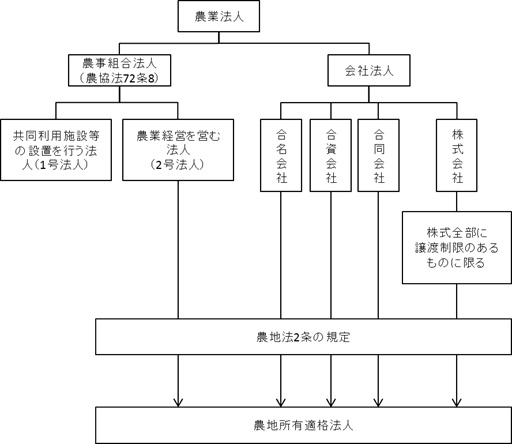 農業法人

農事組合法人
（農協法72条8）

会社法人

共同利用施設等の設置を行う法人（1号法人）

農業経営を営む法人
（2号法人）

合名会社

合資会社

合同会社

株式会社

株式全部に譲渡制限のあるものに限る

農地法2条の規定

農地所有適格法人